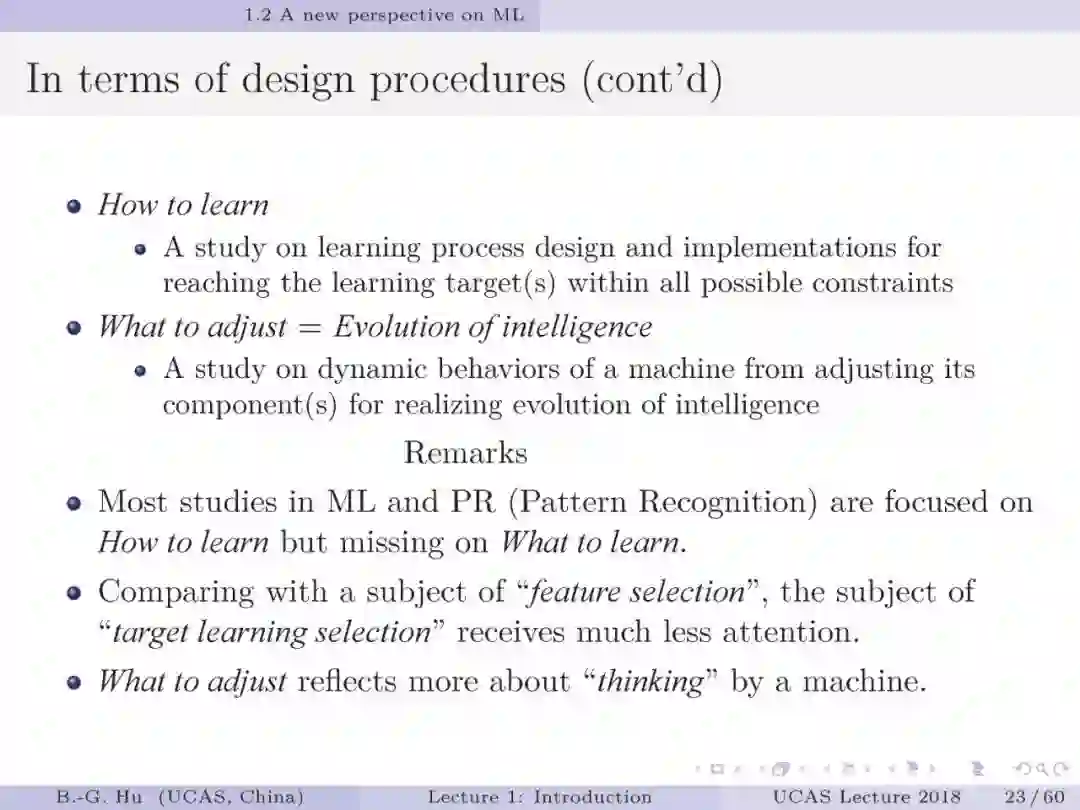 1.2 A new perspective on ML

In terms of design procedures (cont'd)

- How to learn
  - A study on learning process design and implementations for reaching the learning target(s) within all possible constraints
- What to adjust = Evolution of intelligence
  - A study on dynamic behaviors of a machine from adjusting its component(s) for realizing evolution of intelligence

Remarks

- Most studies in ML and PR (Pattern Recognition) are focused on How to learn but missing on What to learn.
- Comparing with a subject of "feature selection", the subject of "target learning selection" receives much less attention.
- What to adjust reflects more about "thinking" by a machine.

B.-G. Hu (UCAS, China) Lecture 1: Introduction UCAS Lecture 2018 23 / 60